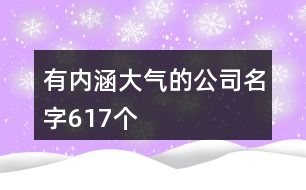 有内涵大气的公司名字617个